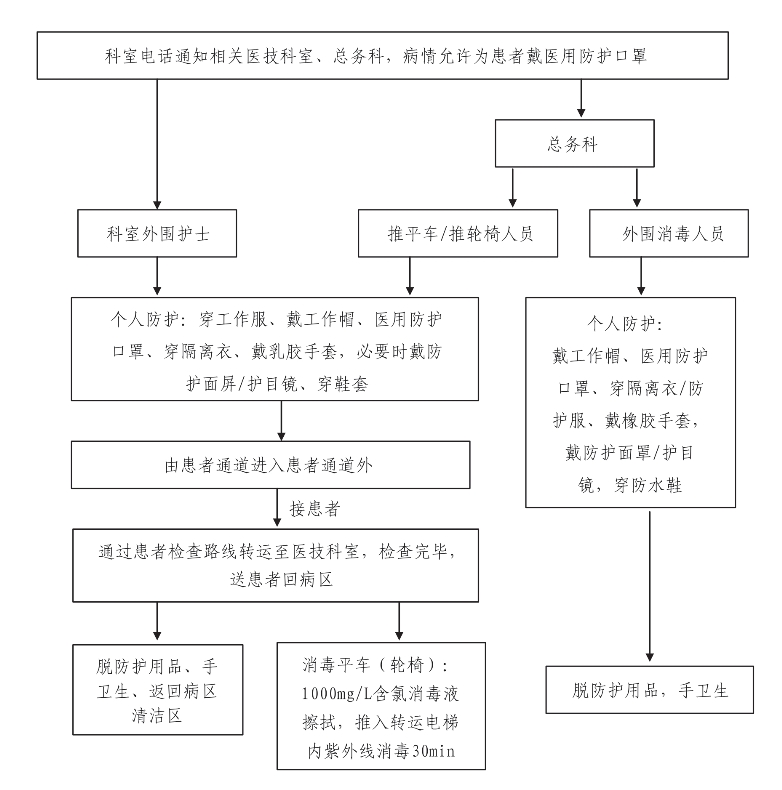 科室电话通知相关医技科室、总务科，病情允许为患者戴医用防护口罩

总务科

科室外围护士

推平车/推轮椅人员

外围消毒人员

个人防护：穿工作服、戴工作帽、医用防护口罩、穿隔离衣、戴乳胶手套，必要时戴防护面屏/护目镜、穿鞋套

由患者通道进入患者通道外

接患者

通过患者检查路线转运至医技科室，检查完毕，送患者回病区

脱防护用品、手卫生、返回病区清洁区

消毒平车（轮椅）：1000mg/L含氯消毒液擦拭，推入转运电梯内紫外线消毒30min

个人防护：戴工作帽、医用防护口罩、穿隔离衣/防护服、戴橡胶手套，戴防护面罩/护目镜，穿防水鞋

脱防护用品，手卫生